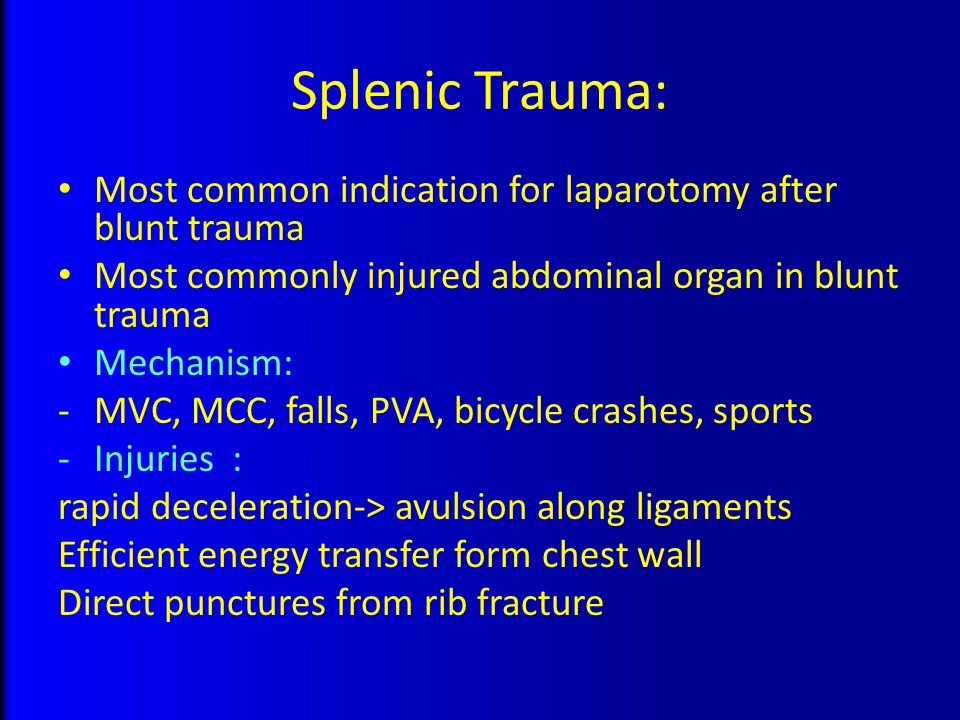 Splenic Trauma:

• Most common indication for laparotomy after blunt trauma
• Most commonly injured abdominal organ in blunt trauma
• Mechanism:
- MVC, MCC, falls, PVA, bicycle crashes, sports
- Injuries :
rapid deceleration-> avulsion along ligaments
Efficient energy transfer form chest wall
Direct punctures from rib fracture